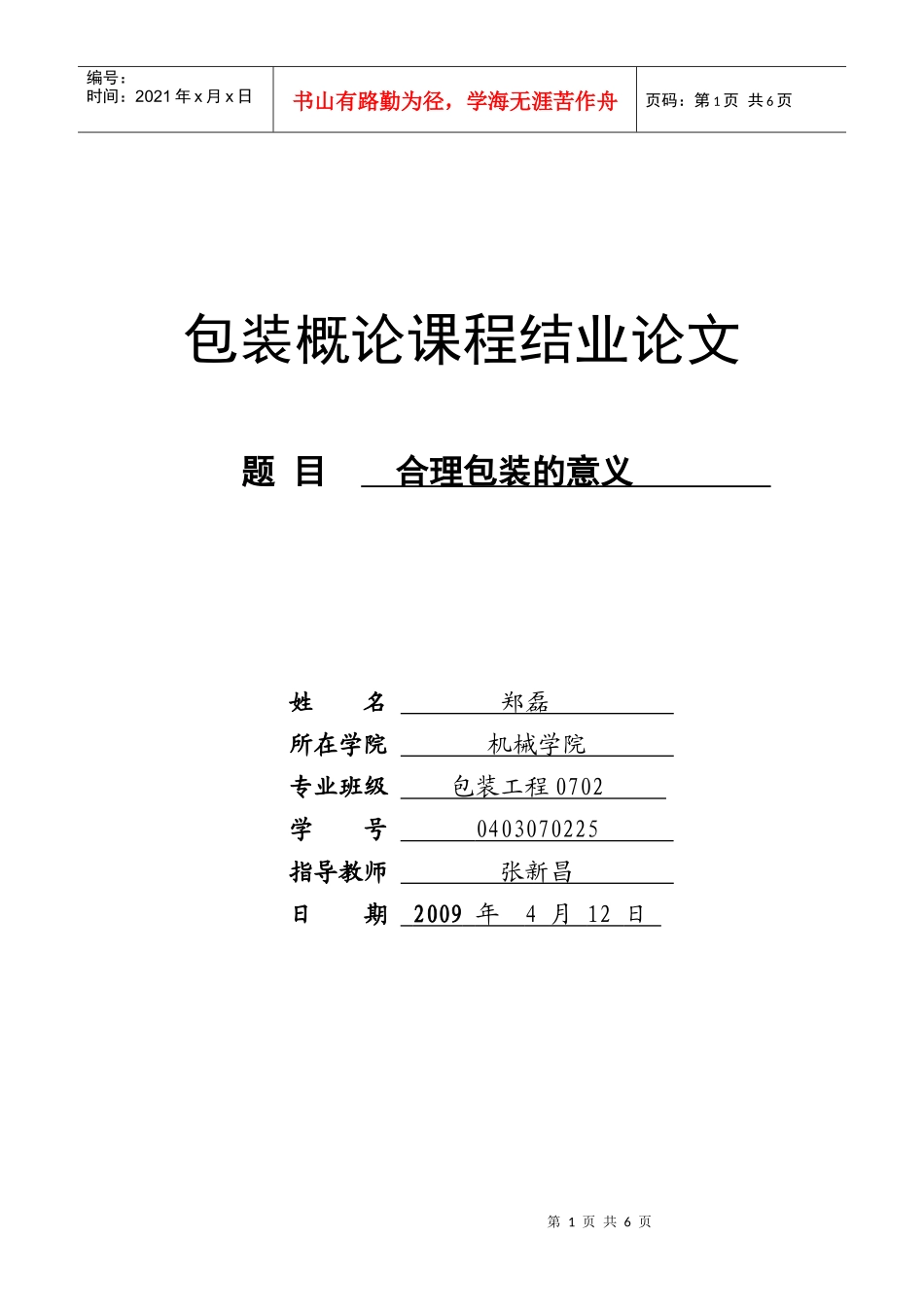 编号：
时间：2021 年 x 月 x 日

书山有路勤为径，学海无涯苦作舟

页码：第 1 页 共 6 页

包装概论课程结业论文

题 目 合理包装的意义

姓 名 郑磊

所在学院 机械学院

专业班级 包装工程 0702

学 号 0403070225

指导教师 张新昌

日 期 2009 年 4 月 12 日

第 1 页 共 6 页